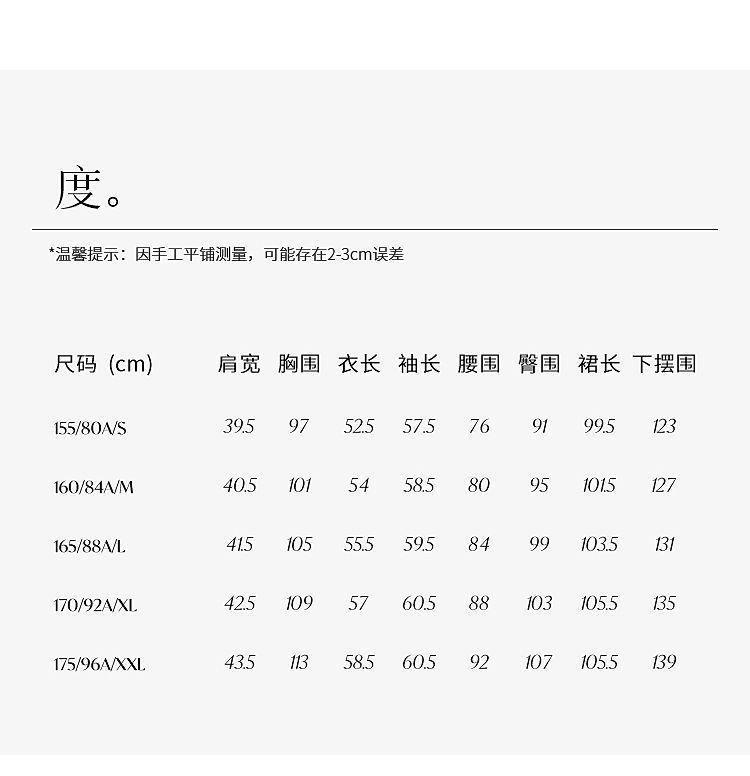 度。

*温馨提示：因手工平铺测量，可能存在2-3cm误差

| 尺码（cm） | 肩宽 | 胸围 | 衣长 | 袖长 | 腰围 | 臀围 | 裙长 | 下摆围 |
|---|---|---|---|---|---|---|---|---|
| 155/80A/S | 39.5 | 97 | 52.5 | 57.5 | 76 | 91 | 99.5 | 123 |
| 160/84A/M | 40.5 | 101 | 54 | 58.5 | 80 | 95 | 101.5 | 127 |
| 165/88A/L | 41.5 | 105 | 55.5 | 59.5 | 84 | 99 | 103.5 | 131 |
| 170/92A/XL | 42.5 | 109 | 57 | 60.5 | 88 | 103 | 105.5 | 135 |
| 175/96A/XXL | 43.5 | 113 | 58.5 | 60.5 | 92 | 107 | 105.5 | 139 |